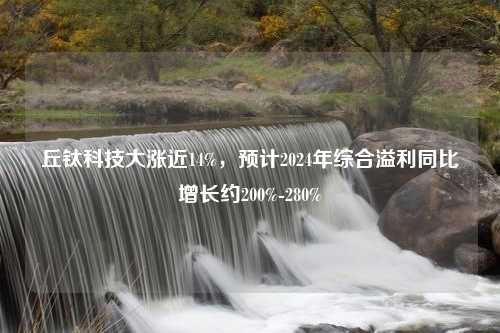 丘钛科技大涨近14%，预计2024年综合溢利同比增长约200%-280%